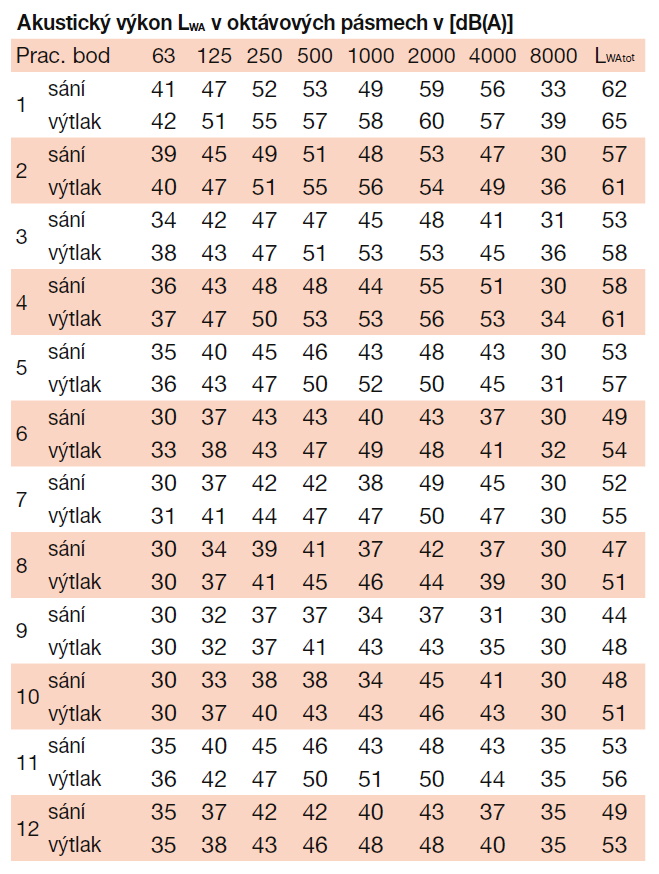 Akustický výkon $L_{WA}$ v oktávových pásmech v [dB(A)]

| Prac. bod | | 63 | 125 | 250 | 500 | 1000 | 2000 | 4000 | 8000 | $L_{WAtot}$ |
|---|---|---|---|---|---|---|---|---|---|---|
| 1 | sání | 41 | 47 | 52 | 53 | 49 | 59 | 56 | 33 | 62 |
| | výtlak | 42 | 51 | 55 | 57 | 58 | 60 | 57 | 39 | 65 |
| 2 | sání | 39 | 45 | 49 | 51 | 48 | 53 | 47 | 30 | 57 |
| | výtlak | 40 | 47 | 51 | 55 | 56 | 54 | 49 | 36 | 61 |
| 3 | sání | 34 | 42 | 47 | 47 | 45 | 48 | 41 | 31 | 53 |
| | výtlak | 38 | 43 | 47 | 51 | 53 | 53 | 45 | 36 | 58 |
| 4 | sání | 36 | 43 | 48 | 48 | 44 | 55 | 51 | 30 | 58 |
| | výtlak | 37 | 47 | 50 | 53 | 53 | 56 | 53 | 34 | 61 |
| 5 | sání | 35 | 40 | 45 | 46 | 43 | 48 | 43 | 30 | 53 |
| | výtlak | 36 | 43 | 47 | 50 | 52 | 50 | 45 | 31 | 57 |
| 6 | sání | 30 | 37 | 43 | 43 | 40 | 43 | 37 | 30 | 49 |
| | výtlak | 33 | 38 | 43 | 47 | 49 | 48 | 41 | 32 | 54 |
| 7 | sání | 30 | 37 | 42 | 42 | 38 | 49 | 45 | 30 | 52 |
| | výtlak | 31 | 41 | 44 | 47 | 47 | 50 | 47 | 30 | 55 |
| 8 | sání | 30 | 34 | 39 | 41 | 37 | 42 | 37 | 30 | 47 |
| | výtlak | 30 | 37 | 41 | 45 | 46 | 44 | 39 | 30 | 51 |
| 9 | sání | 30 | 32 | 37 | 37 | 34 | 37 | 31 | 30 | 44 |
| | výtlak | 30 | 32 | 37 | 41 | 43 | 43 | 35 | 30 | 48 |
| 10 | sání | 30 | 33 | 38 | 38 | 34 | 45 | 41 | 30 | 48 |
| | výtlak | 30 | 37 | 40 | 43 | 43 | 46 | 43 | 30 | 51 |
| 11 | sání | 35 | 40 | 45 | 46 | 43 | 48 | 43 | 35 | 53 |
| | výtlak | 36 | 42 | 47 | 50 | 51 | 50 | 44 | 35 | 56 |
| 12 | sání | 35 | 37 | 42 | 42 | 40 | 43 | 37 | 35 | 49 |
| | výtlak | 35 | 38 | 43 | 46 | 48 | 48 | 40 | 35 | 53 |